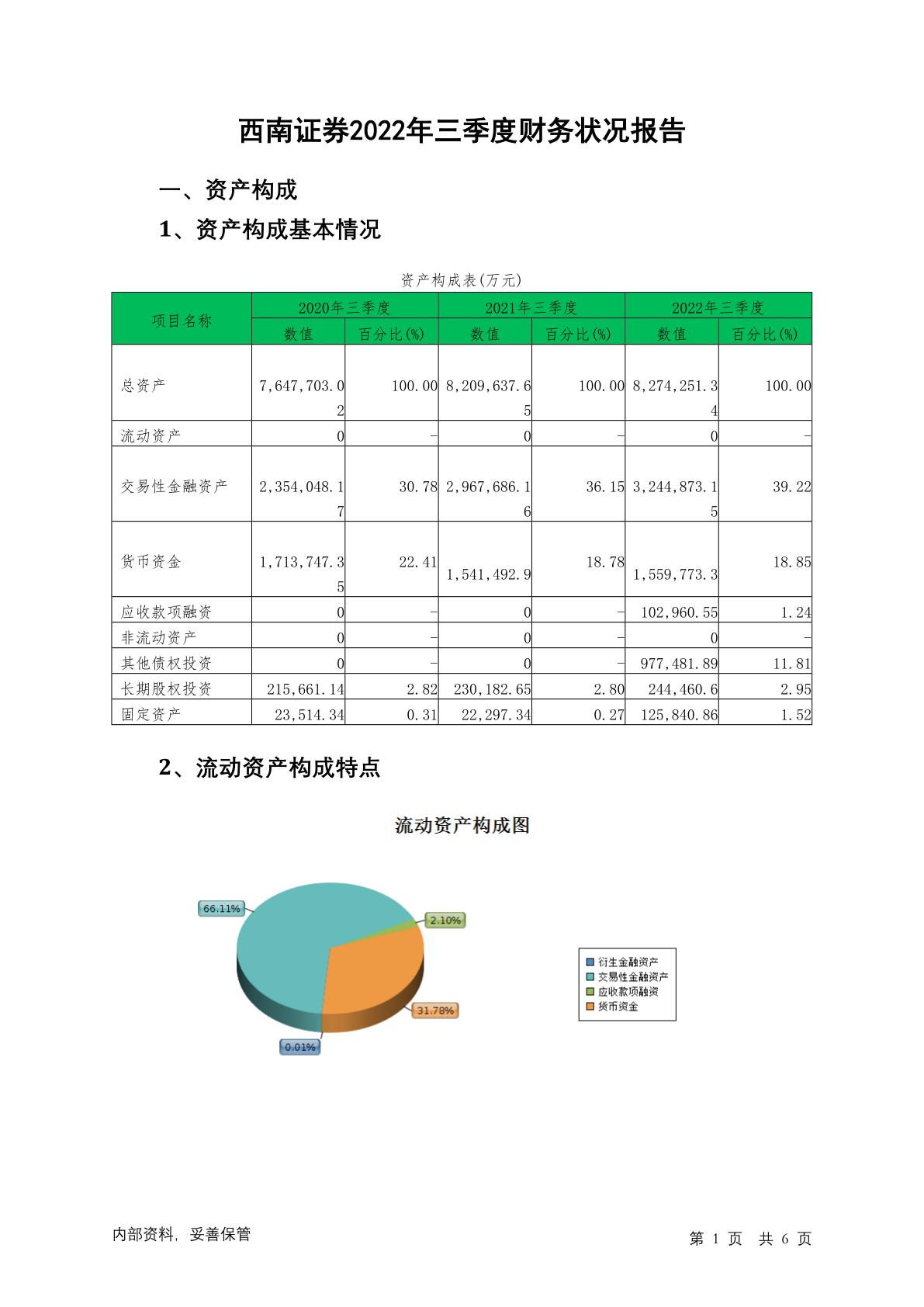 西南证券2022年三季度财务状况报告

一、资产构成

1、资产构成基本情况

资产构成表(万元)

| 项目名称 | 2020年三季度 数值 | 2020年三季度 百分比(%) | 2021年三季度 数值 | 2021年三季度 百分比(%) | 2022年三季度 数值 | 2022年三季度 百分比(%) |
|---|---|---|---|---|---|---|
| 总资产 | 7,647,703.02 | 100.00 | 8,209,637.65 | 100.00 | 8,274,251.34 | 100.00 |
| 流动资产 | 0 | - | 0 | - | 0 | - |
| 交易性金融资产 | 2,354,048.17 | 30.78 | 2,967,686.16 | 36.15 | 3,244,873.15 | 39.22 |
| 货币资金 | 1,713,747.35 | 22.41 | 1,541,492.9 | 18.78 | 1,559,773.3 | 18.85 |
| 应收款项融资 | 0 | - | 0 | - | 102,960.55 | 1.24 |
| 非流动资产 | 0 | - | 0 | - | 0 | - |
| 其他债权投资 | 0 | - | 0 | - | 977,481.89 | 11.81 |
| 长期股权投资 | 215,661.14 | 2.82 | 230,182.65 | 2.80 | 244,460.6 | 2.95 |
| 固定资产 | 23,514.34 | 0.31 | 22,297.34 | 0.27 | 125,840.86 | 1.52 |

2、流动资产构成特点

流动资产构成图

66.11%
2.10%
31.78%
0.01%

衍生金融资产
交易性金融资产
应收款项融资
货币资金

内部资料，妥善保管

第 1 页 共 6 页